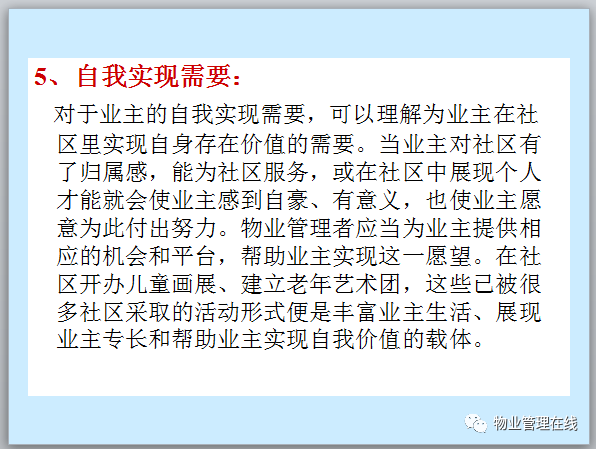 5、自我实现需要:

对于业主的自我实现需要，可以理解为业主在社区里实现自身存在价值的需要。当业主对社区有了归属感，能为社区服务，或在社区中展现个人才能就会使业主感到自豪、有意义，也使业主愿意为此付出努力。物业管理者应当为业主提供相应的机会和平台，帮助业主实现这一愿望。在社区开办儿童画展、建立老年艺术团，这些已被很多社区采取的活动形式便是丰富业主生活、展现业主专长和帮助业主实现自我价值的载体。

物业管理在线